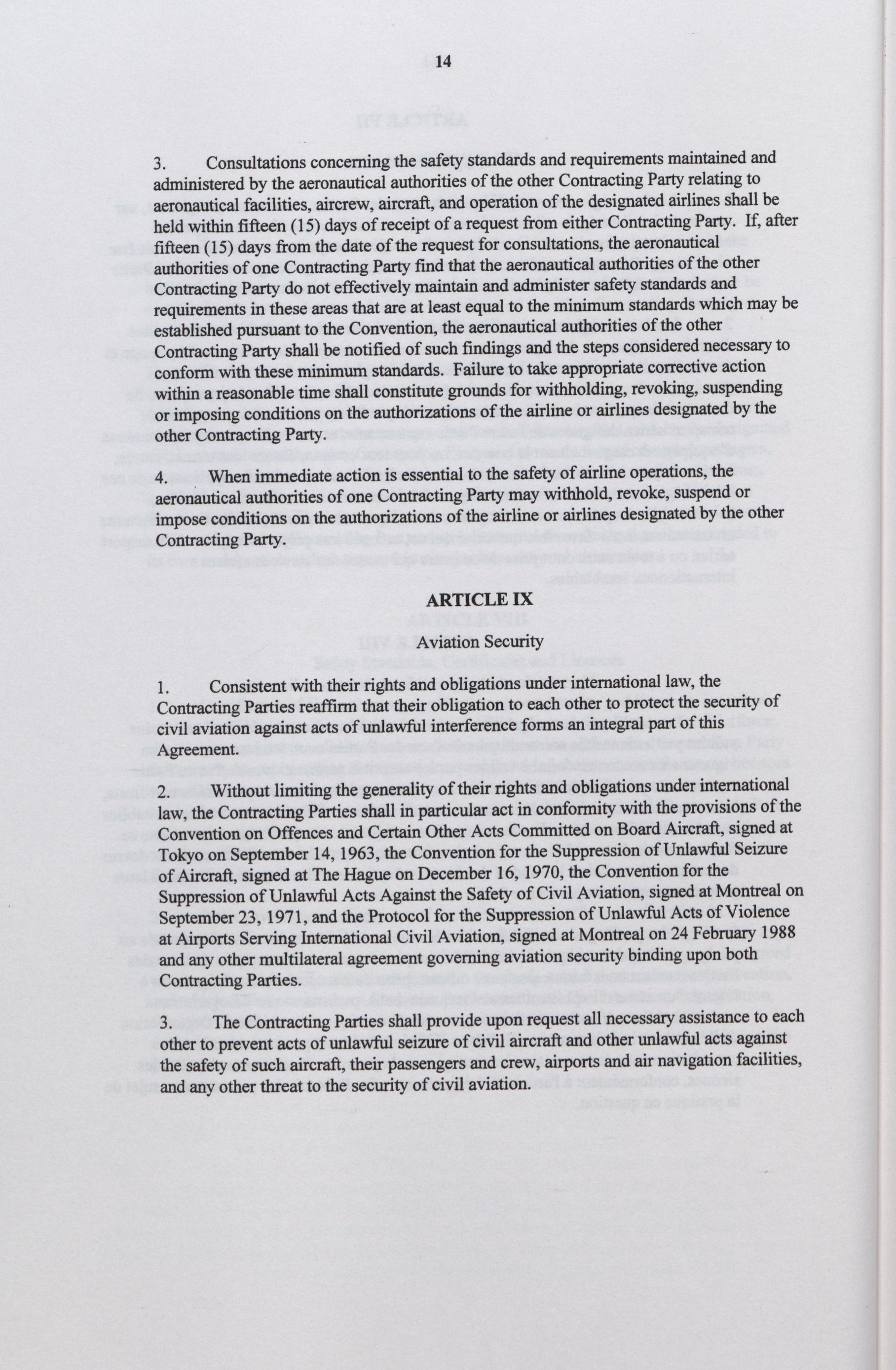 14

3. Consultations concerning the safety standards and requirements maintained and administered by the aeronautical authorities of the other Contracting Party relating to aeronautical facilities, aircrew, aircraft, and operation of the designated airlines shall be held within fifteen (15) days of receipt of a request from either Contracting Party. If, after fifteen (15) days from the date of the request for consultations, the aeronautical authorities of one Contracting Party find that the aeronautical authorities of the other Contracting Party do not effectively maintain and administer safety standards and requirements in these areas that are at least equal to the minimum standards which may be established pursuant to the Convention, the aeronautical authorities of the other Contracting Party shall be notified of such findings and the steps considered necessary to conform with these minimum standards. Failure to take appropriate corrective action within a reasonable time shall constitute grounds for withholding, revoking, suspending or imposing conditions on the authorizations of the airline or airlines designated by the other Contracting Party.

4. When immediate action is essential to the safety of airline operations, the aeronautical authorities of one Contracting Party may withhold, revoke, suspend or impose conditions on the authorizations of the airline or airlines designated by the other Contracting Party.

ARTICLE IX
Aviation Security

1. Consistent with their rights and obligations under international law, the Contracting Parties reaffirm that their obligation to each other to protect the security of civil aviation against acts of unlawful interference forms an integral part of this Agreement.

2. Without limiting the generality of their rights and obligations under international law, the Contracting Parties shall in particular act in conformity with the provisions of the Convention on Offences and Certain Other Acts Committed on Board Aircraft, signed at Tokyo on September 14, 1963, the Convention for the Suppression of Unlawful Seizure of Aircraft, signed at The Hague on December 16, 1970, the Convention for the Suppression of Unlawful Acts Against the Safety of Civil Aviation, signed at Montreal on September 23, 1971, and the Protocol for the Suppression of Unlawful Acts of Violence at Airports Serving International Civil Aviation, signed at Montreal on 24 February 1988 and any other multilateral agreement governing aviation security binding upon both Contracting Parties.

3. The Contracting Parties shall provide upon request all necessary assistance to each other to prevent acts of unlawful seizure of civil aircraft and other unlawful acts against the safety of such aircraft, their passengers and crew, airports and air navigation facilities, and any other threat to the security of civil aviation.